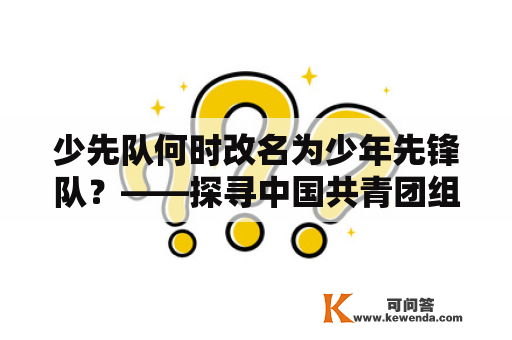 少先队何时改名为少年先锋队？——探寻中国共青团组

K 可问答
www.kewenda.com